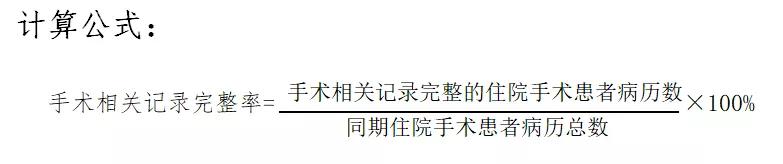 计算公式：

$手术相关记录完整率=\frac{手术相关记录完整的住院手术患者病历数}{同期住院手术患者病历总数}\times 100\%$